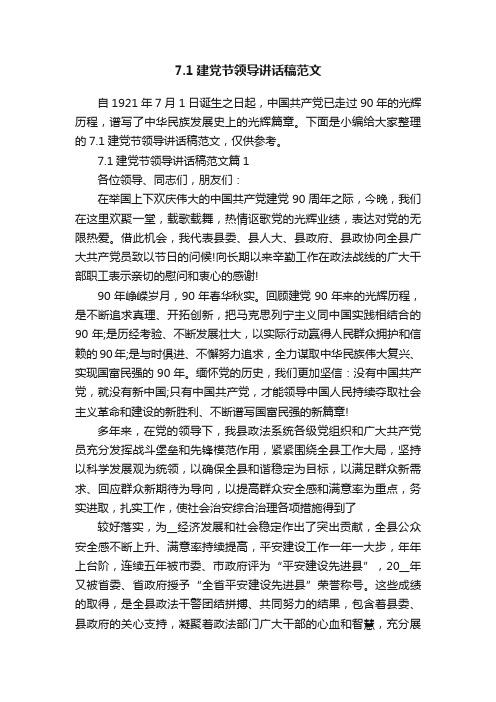 7.1 建党节领导讲话稿范文

自 1921 年 7 月 1 日诞生之日起，中国共产党已走过 90 年的光辉历程，谱写了中华民族发展史上的光辉篇章。下面是小编给大家整理的 7.1 建党节领导讲话稿范文，仅供参考。

7.1 建党节领导讲话稿范文篇 1

各位领导、同志们，朋友们：

在举国上下欢庆伟大的中国共产党建党 90 周年之际，今晚，我们在这里欢聚一堂，载歌载舞，热情讴歌党的光辉业绩，表达对党的无限热爱。借此机会，我代表县委、县人大、县政府、县政协向全县广大共产党员致以节日的问候!向长期以来辛勤工作在政法战线的广大干部职工表示亲切的慰问和衷心的感谢!

90 年峥嵘岁月，90 年春华秋实。回顾建党 90 年来的光辉历程，是不断追求真理、开拓创新，把马克思列宁主义同中国实践相结合的 90 年;是历经考验、不断发展壮大，以实际行动赢得人民群众拥护和信赖的 90 年;是与时俱进、不懈努力追求，全力谋取中华民族伟大复兴、实现国富民强的 90 年。缅怀党的历史，我们更加坚信：没有中国共产党，就没有新中国;只有中国共产党，才能领导中国人民持续夺取社会主义革命和建设的新胜利、不断谱写国富民强的新篇章!

多年来，在党的领导下，我县政法系统各级党组织和广大共产党员充分发挥战斗堡垒和先锋模范作用，紧紧围绕全县工作大局，坚持以科学发展观为统领，以确保全县和谐稳定为目标，以满足群众新需求、回应群众新期待为导向，以提高群众安全感和满意率为重点，务实进取，扎实工作，使社会治安综合治理各项措施得到了

较好落实，为__经济发展和社会稳定作出了突出贡献，全县公众安全感不断上升、满意率持续提高，平安建设工作一年一大步，年年上台阶，连续五年被市委、市政府评为“平安建设先进县”，20__年又被省委、省政府授予“全省平安建设先进县”荣誉称号。这些成绩的取得，是全县政法干警团结拼搏、共同努力的结果，包含着县委、县政府的关心支持，凝聚着政法部门广大干部的心血和智慧，充分展